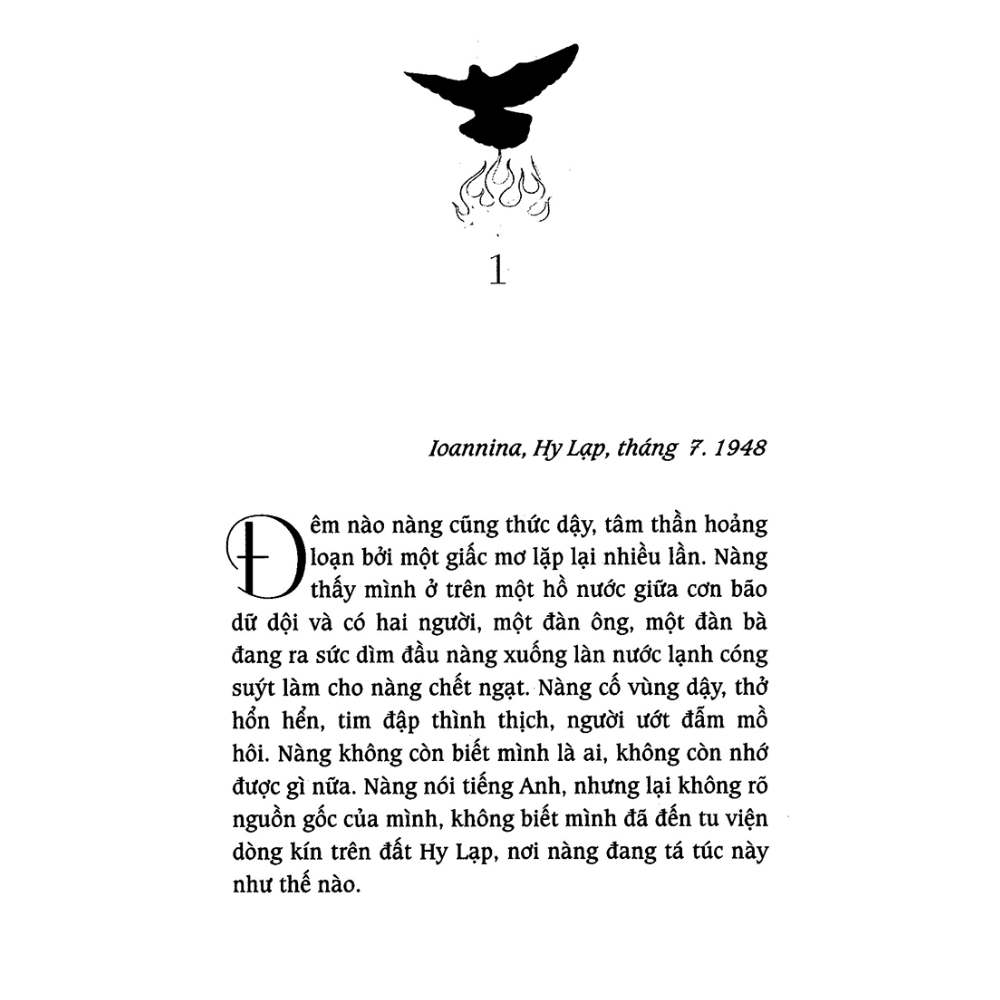 1

Ioannina, Hy Lạp, tháng 7. 1948

Đêm nào nàng cũng thức dậy, tâm thần hoảng loạn bởi một giấc mơ lặp lại nhiều lần. Nàng thấy mình ở trên một hồ nước giữa cơn bão dữ dội và có hai người, một đàn ông, một đàn bà đang ra sức dìm đầu nàng xuống làn nước lạnh cóng suýt làm cho nàng chết ngạt. Nàng cố vùng dậy, thở hổn hển, tim đập thình thịch, người ướt đẫm mồ hôi. Nàng không còn biết mình là ai, không còn nhớ được gì nữa. Nàng nói tiếng Anh, nhưng lại không rõ nguồn gốc của mình, không biết mình đã đến tu viện dòng kín trên đất Hy Lạp, nơi nàng đang tá túc này như thế nào.